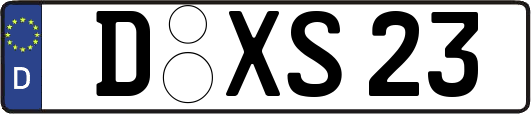 D

D XS 23